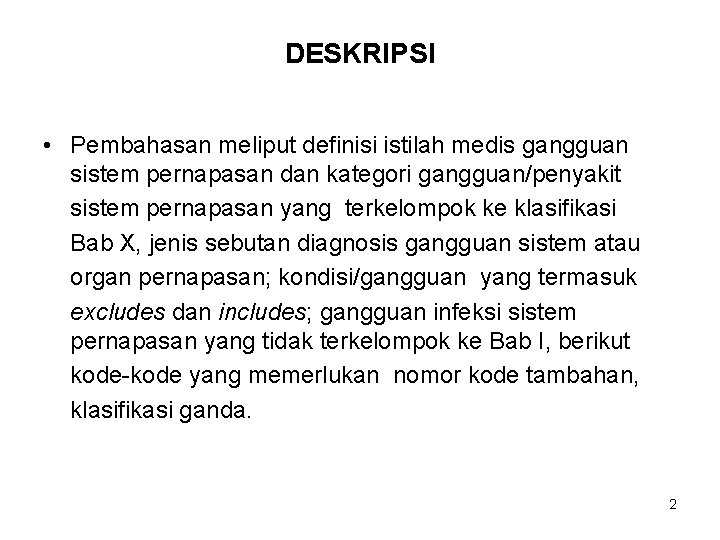 DESKRIPSI

• Pembahasan meliput definisi istilah medis gangguan sistem pernapasan dan kategori gangguan/penyakit sistem pernapasan yang terkelompok ke klasifikasi Bab X, jenis sebutan diagnosis gangguan sistem atau organ pernapasan; kondisi/gangguan yang termasuk excludes dan includes; gangguan infeksi sistem pernapasan yang tidak terkelompok ke Bab I, berikut kode-kode yang memerlukan nomor kode tambahan, klasifikasi ganda.

2